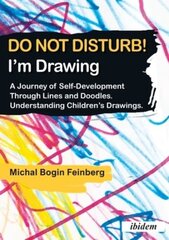 DO NOT DISTURB!
I'm Drawing

A Journey of Self-Development Through Lines and Doodles. Understanding Children's Drawings.

Michal Bogin Feinberg

ibidem